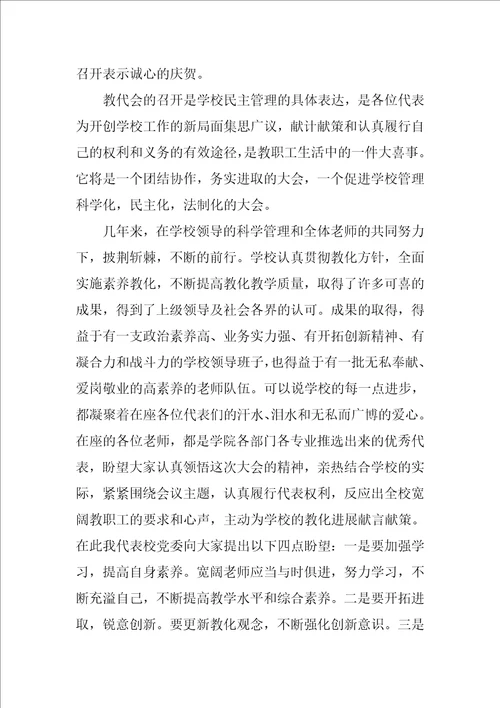 召开表示诚心的庆贺。

教代会的召开是学校民主管理的具体表达，是各位代表为开创学校工作的新局面集思广议，献计献策和认真履行自己的权利和义务的有效途径，是教职工生活中的一件大喜事。它将是一个团结协作，务实进取的大会，一个促进学校管理科学化，民主化，法制化的大会。

几年来，在学校领导的科学管理和全体老师的共同努力下，披荆斩棘，不断的前行。学校认真贯彻教化方针，全面实施素养教化，不断提高教化教学质量，取得了许多可喜的成果，得到了上级领导及社会各界的认可。成果的取得，得益于有一支政治素养高、业务实力强、有开拓创新精神、有凝合力和战斗力的学校领导班子，也得益于有一批无私奉献、爱岗敬业的高素养的老师队伍。可以说学校的每一点进步，都凝聚着在座各位代表们的汗水、泪水和无私而广博的爱心。在座的各位老师，都是学院各部门各专业推选出来的优秀代表，盼望大家认真领悟这次大会的精神，亲热结合学校的实际，紧紧围绕会议主题，认真履行代表权利，反应出全校宽阔教职工的要求和心声，主动为学校的教化进展献言献策。在此我代表校党委向大家提出以下四点盼望：一是要加强学习，提高自身素养。宽阔老师应当与时俱进，努力学习，不断充溢自己，不断提高教学水平和综合素养。二是要开拓进取，锐意创新。要更新教化观念，不断强化创新意识。三是